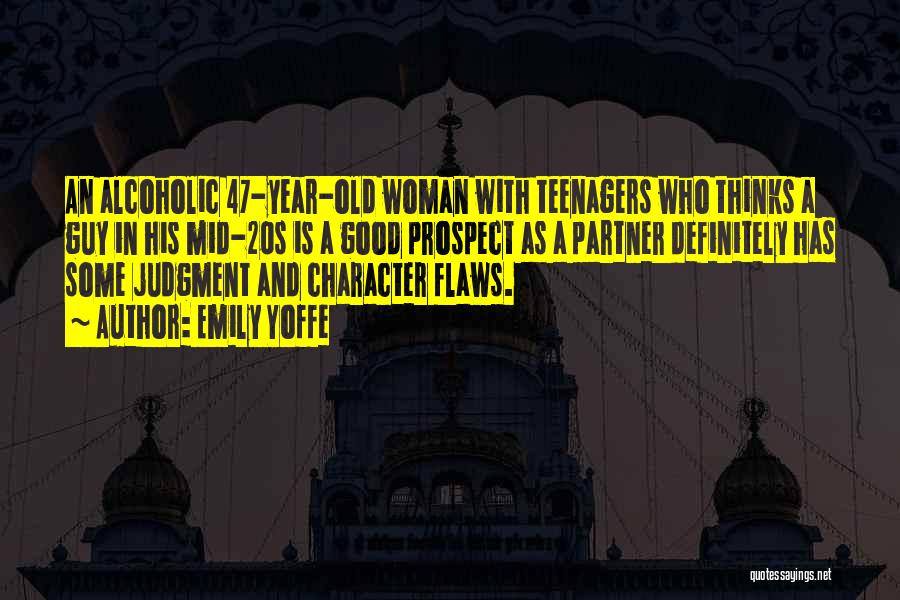 AN ALCOHOLIC 47-YEAR-OLD WOMAN WITH TEENAGERS WHO THINKS A GUY IN HIS MID-20S IS A GOOD PROSPECT AS A PARTNER DEFINITELY HAS SOME JUDGMENT AND CHARACTER FLAWS.

~ AUTHOR: EMILY YOFFE

quotessayings.net